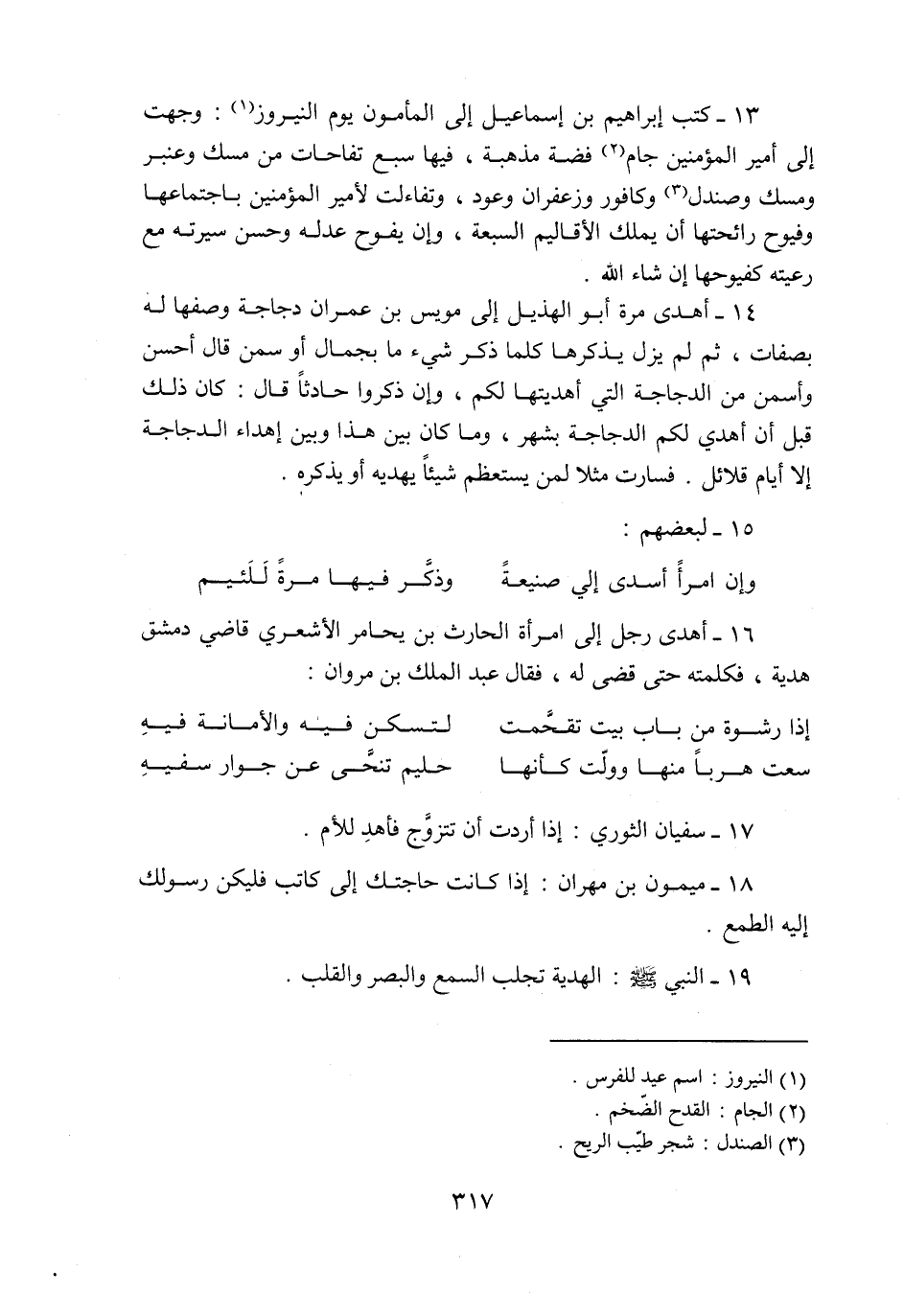 ١٣ ـ كتب إبراهيم بن إسماعيل إلى المأمون يوم النيروز(١) : وجهت إلى أمير المؤمنين جام(٢) فضة مذهبة ، فيها سبع تفاحات من مسك وعنبر ومسك وصندل(٣) وكافور وزعفران وعود ، وتفاءلت لأمير المؤمنين باجتماعها وفيوح رائحتها أن يملك الأقاليم السبعة ، وإن يفوح عدله وحسن سيرته مع رعيته كفيوحها إن شاء الله .

١٤ ـ أهدى مرة أبو الهذيل إلى مويس بن عمران دجاجة وصفها له بصفات ، ثم لم يزل يذكرها كلما ذكر شيء ما بجمال أو سمن قال أحسن وأسمن من الدجاجة التي أهديتها لكم ، وإن ذكروا حادثاً قال : كان ذلك قبل أن أهدي لكم الدجاجة بشهر ، وما كان بين هذا وبين إهداء الدجاجة إلا أيام قلائل . فسارت مثلا لمن يستعظم شيئاً يهديه أو يذكره .

١٥ ـ لبعضهم :

وإن امرأً أسدى إلي صنيعةً وذكَّر فيها مرةً لَلَئيم

١٦ ـ أهدى رجل إلى امرأة الحارث بن يحامر الأشعري قاضي دمشق هدية ، فكلمته حتى قضى له ، فقال عبد الملك بن مروان :

إذا رشوة من باب بيت تقحَّمت لتسكن فيه والأمانة فيهِ
سعت هرباً منها وولّت كأنها حليم تنحَّى عن جوار سفيهِ

١٧ ـ سفيان الثوري : إذا أردت أن تتزوَّج فأهدِ للأم .

١٨ ـ ميمون بن مهران : إذا كانت حاجتك إلى كاتب فليكن رسولك إليه الطمع .

١٩ ـ النبي ﷺ : الهدية تجلب السمع والبصر والقلب .

(١) النيروز : اسم عيد للفرس .
(٢) الجام : القدح الضّخم .
(٣) الصندل : شجر طيّب الريح .

٣١٧